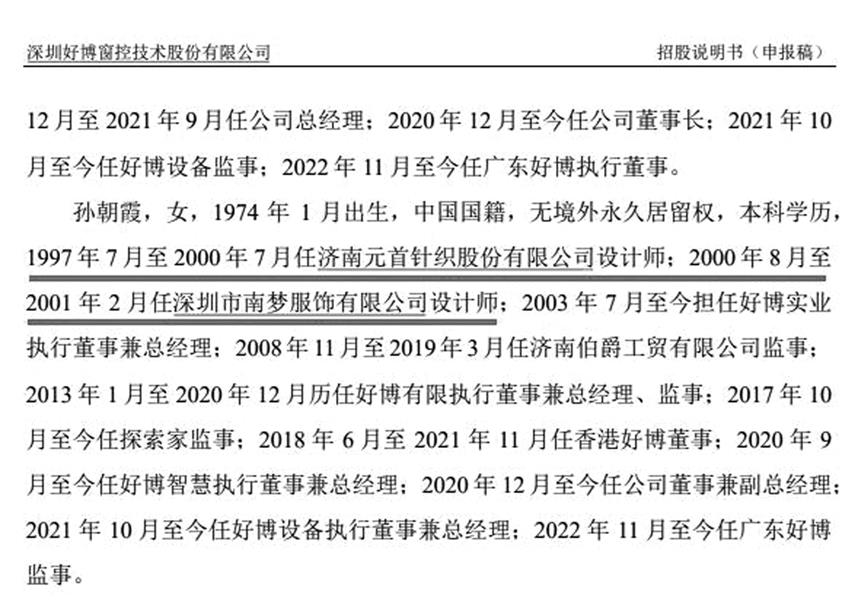 深圳好博窗控技术股份有限公司

招股说明书（申报稿）

12 月至 2021 年 9 月任公司总经理；2020 年 12 月至今任公司董事长；2021 年 10 月至今任好博设备监事；2022 年 11 月至今任广东好博执行董事。

孙朝霞，女，1974 年 1 月出生，中国国籍，无境外永久居留权，本科学历，1997 年 7 月至 2000 年 7 月任济南元首针织股份有限公司设计师；2000 年 8 月至 2001 年 2 月任深圳市南梦服饰有限公司设计师；2003 年 7 月至今担任好博实业执行董事兼总经理；2008 年 11 月至 2019 年 3 月任济南伯爵工贸有限公司监事；2013 年 1 月至 2020 年 12 月历任好博有限执行董事兼总经理、监事；2017 年 10 月至今任探索家监事；2018 年 6 月至 2021 年 11 月任香港好博董事；2020 年 9 月至今任好博智慧执行董事兼总经理；2020 年 12 月至今任公司董事兼副总经理；2021 年 10 月至今任好博设备执行董事兼总经理；2022 年 11 月至今任广东好博监事。